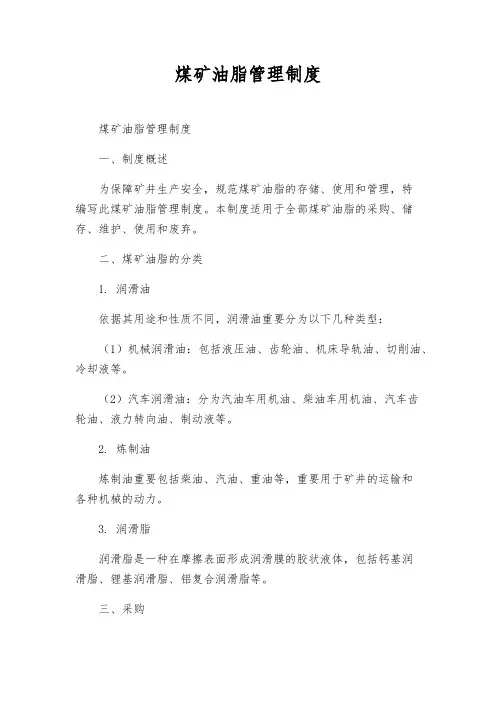 煤矿油脂管理制度

煤矿油脂管理制度

一、制度概述

为保障矿井生产安全，规范煤矿油脂的存储、使用和管理，特编写此煤矿油脂管理制度。本制度适用于全部煤矿油脂的采购、储存、维护、使用和废弃。

二、煤矿油脂的分类

1. 润滑油

依据其用途和性质不同，润滑油重要分为以下几种类型：

（1）机械润滑油：包括液压油、齿轮油、机床导轨油、切削油、冷却液等。

（2）汽车润滑油：分为汽油车用机油、柴油车用机油、汽车齿轮油、液力转向油、制动液等。

2. 炼制油

炼制油重要包括柴油、汽油、重油等，重要用于矿井的运输和各种机械的动力。

3. 润滑脂

润滑脂是一种在摩擦表面形成润滑膜的胶状液体，包括钙基润滑脂、锂基润滑脂、铝复合润滑脂等。

三、采购